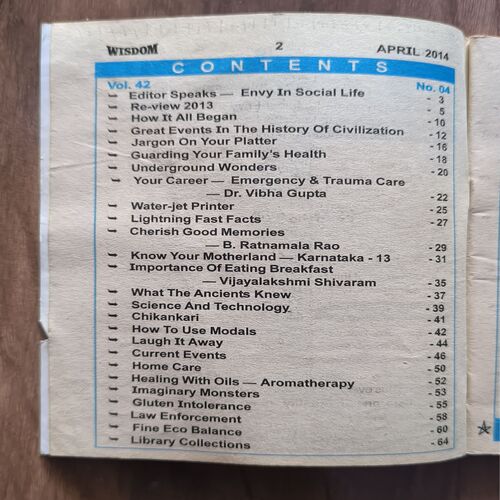 WISDOM 2 APRIL 2014

CONTENTS

Vol. 42 No. 04

- Editor Speaks — Envy In Social Life - 3
- Re-view 2013 - 5
- How It All Began - 10
- Great Events In The History Of Civilization - 12
- Jargon On Your Platter - 16
- Guarding Your Family's Health - 18
- Underground Wonders - 20
- Your Career — Emergency & Trauma Care — Dr. Vibha Gupta - 22
- Water-jet Printer - 25
- Lightning Fast Facts - 27
- Cherish Good Memories — B. Ratnamala Rao - 29
- Know Your Motherland — Karnataka - 13 - 31
- Importance Of Eating Breakfast — Vijayalakshmi Shivaram - 35
- What The Ancients Knew - 37
- Science And Technology - 39
- Chikankari - 41
- How To Use Modals - 42
- Laugh It Away - 44
- Current Events - 46
- Home Care - 50
- Healing With Oils — Aromatherapy - 52
- Imaginary Monsters - 53
- Gluten Intolerance - 55
- Law Enforcement - 58
- Fine Eco Balance - 60
- Library Collections - 64